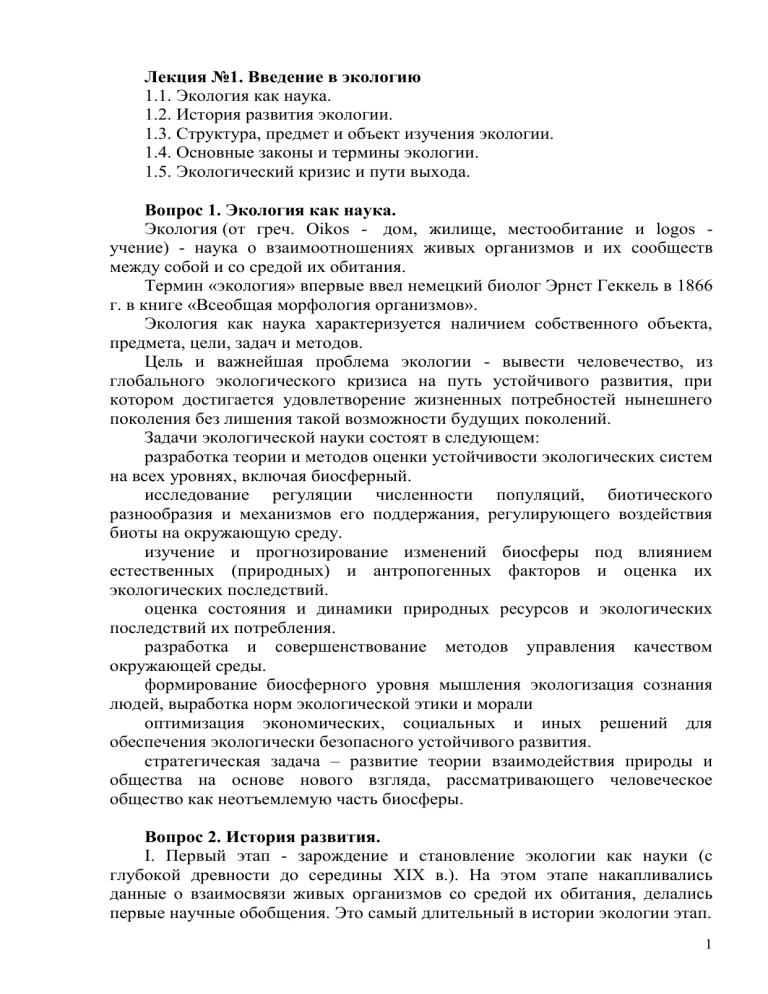 Лекция №1. Введение в экологию
1.1. Экология как наука.
1.2. История развития экологии.
1.3. Структура, предмет и объект изучения экологии.
1.4. Основные законы и термины экологии.
1.5. Экологический кризис и пути выхода.

Вопрос 1. Экология как наука.
Экология (от греч. Oikos - дом, жилище, местообитание и logos - учение) - наука о взаимоотношениях живых организмов и их сообществ между собой и со средой их обитания.
Термин «экология» впервые ввел немецкий биолог Эрнст Геккель в 1866 г. в книге «Всеобщая морфология организмов».
Экология как наука характеризуется наличием собственного объекта, предмета, цели, задач и методов.
Цель и важнейшая проблема экологии - вывести человечество, из глобального экологического кризиса на путь устойчивого развития, при котором достигается удовлетворение жизненных потребностей нынешнего поколения без лишения такой возможности будущих поколений.
Задачи экологической науки состоят в следующем:
разработка теории и методов оценки устойчивости экологических систем на всех уровнях, включая биосферный.
исследование регуляции численности популяций, биотического разнообразия и механизмов его поддержания, регулирующего воздействия биоты на окружающую среду.
изучение и прогнозирование изменений биосферы под влиянием естественных (природных) и антропогенных факторов и оценка их экологических последствий.
оценка состояния и динамики природных ресурсов и экологических последствий их потребления.
разработка и совершенствование методов управления качеством окружающей среды.
формирование биосферного уровня мышления экологизация сознания людей, выработка норм экологической этики и морали
оптимизация экономических, социальных и иных решений для обеспечения экологически безопасного устойчивого развития.
стратегическая задача – развитие теории взаимодействия природы и общества на основе нового взгляда, рассматривающего человеческое общество как неотъемлемую часть биосферы.

Вопрос 2. История развития.
I. Первый этап - зарождение и становление экологии как науки (с глубокой древности до середины XIX в.). На этом этапе накапливались данные о взаимосвязи живых организмов со средой их обитания, делались первые научные обобщения. Это самый длительный в истории экологии этап.

1